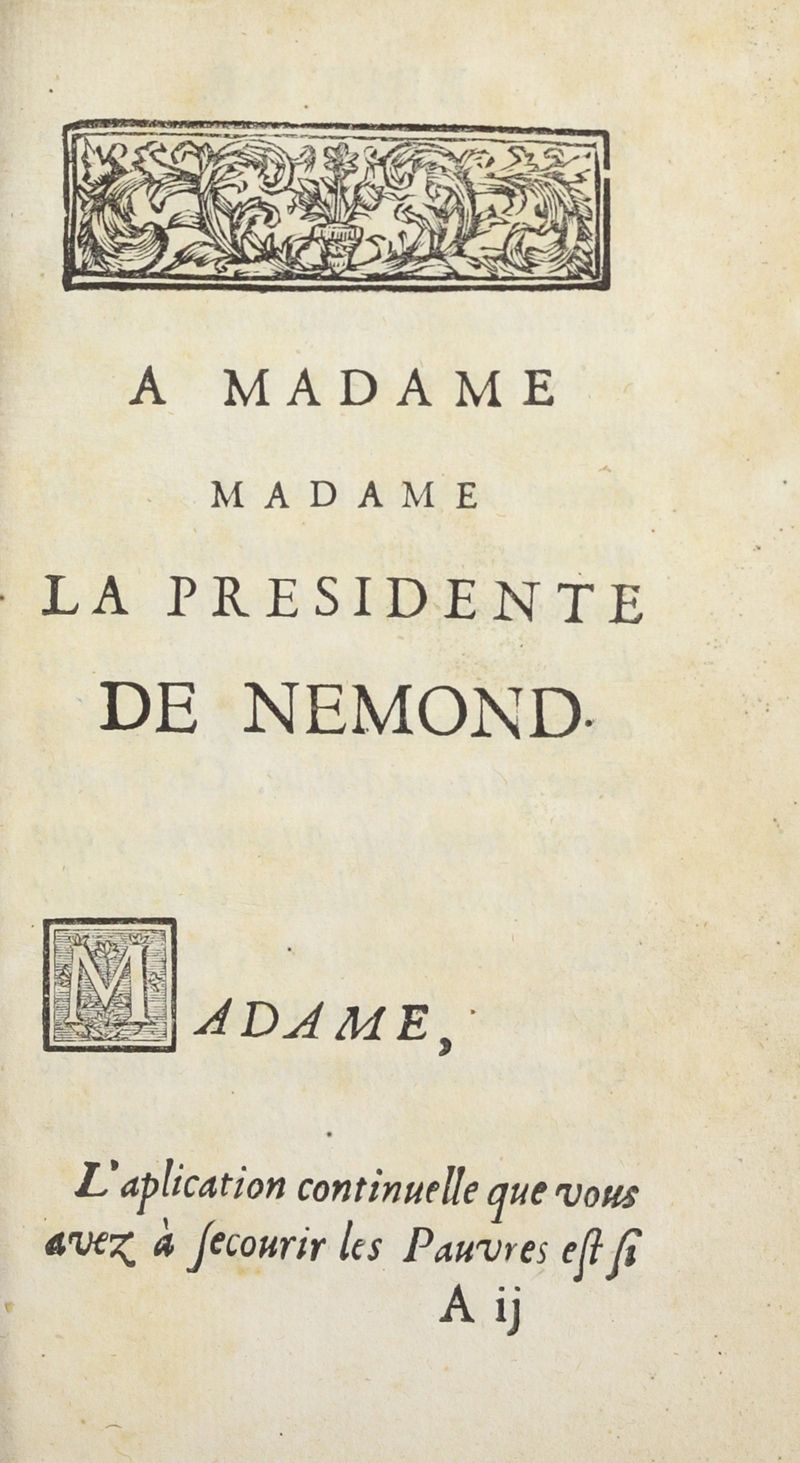 A MADAME

MADAME

LA PRESIDENTE

DE NEMOND.

MADAME,

L'aplication continuelle que vous avez à ſecourir les Pauvres eſt ſi

A ij